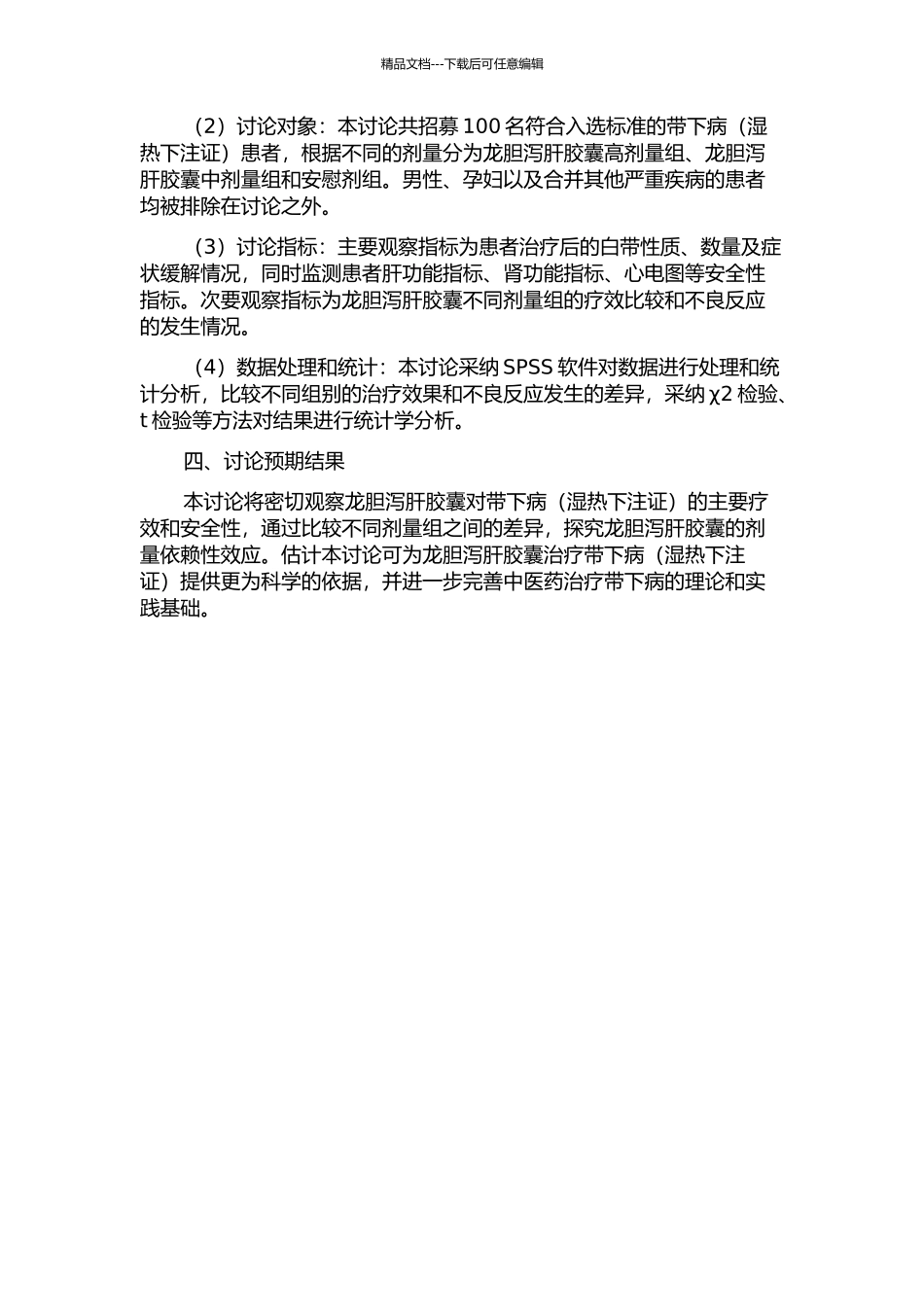 精品文档---下载后可任意编辑

（2）讨论对象：本讨论共招募 100 名符合入选标准的带下病（湿热下注证）患者，根据不同的剂量分为龙胆泻肝胶囊高剂量组、龙胆泻肝胶囊中剂量组和安慰剂组。男性、孕妇以及合并其他严重疾病的患者均被排除在讨论之外。

（3）讨论指标：主要观察指标为患者治疗后的白带性质、数量及症状缓解情况，同时监测患者肝功能指标、肾功能指标、心电图等安全性指标。次要观察指标为龙胆泻肝胶囊不同剂量组的疗效比较和不良反应的发生情况。

（4）数据处理和统计：本讨论采纳 SPSS 软件对数据进行处理和统计分析，比较不同组别的治疗效果和不良反应发生的差异，采纳 χ2 检验、t 检验等方法对结果进行统计学分析。

四、讨论预期结果

本讨论将密切观察龙胆泻肝胶囊对带下病（湿热下注证）的主要疗效和安全性，通过比较不同剂量组之间的差异，探究龙胆泻肝胶囊的剂量依赖性效应。估计本讨论可为龙胆泻肝胶囊治疗带下病（湿热下注证）提供更为科学的依据，并进一步完善中医药治疗带下病的理论和实践基础。